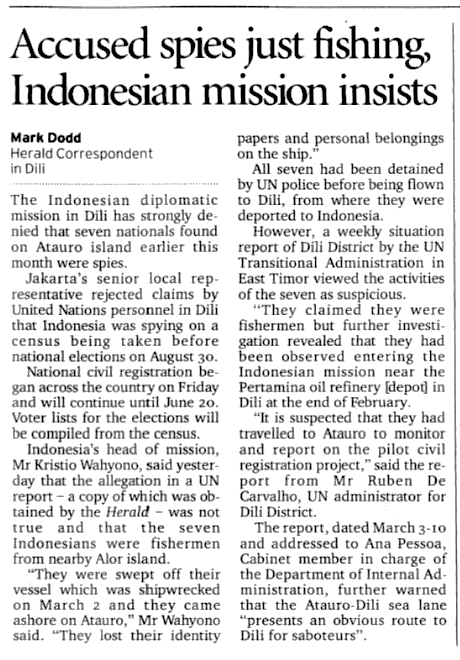 Accused spies just fishing, Indonesian mission insists

Mark Dodd
Herald Correspondent
in Dili

The Indonesian diplomatic mission in Dili has strongly denied that seven nationals found on Atauro island earlier this month were spies.

Jakarta's senior local representative rejected claims by United Nations personnel in Dili that Indonesia was spying on a census being taken before national elections on August 30.

National civil registration began across the country on Friday and will continue until June 20. Voter lists for the elections will be compiled from the census.

Indonesia's head of mission, Mr Kristio Wahyono, said yesterday that the allegation in a UN report – a copy of which was obtained by the Herald – was not true and that the seven Indonesians were fishermen from nearby Alor island.

"They were swept off their vessel which was shipwrecked on March 2 and they came ashore on Atauro," Mr Wahyono said. "They lost their identity papers and personal belongings on the ship."

All seven had been detained by UN police before being flown to Dili, from where they were deported to Indonesia.

However, a weekly situation report of Dili District by the UN Transitional Administration in East Timor viewed the activities of the seven as suspicious.

"They claimed they were fishermen but further investigation revealed that they had been observed entering the Indonesian mission near the Pertamina oil refinery [depot] in Dili at the end of February.

"It is suspected that they had travelled to Atauro to monitor and report on the pilot civil registration project," said the report from Mr Ruben De Carvalho, UN administrator for Dili District.

The report, dated March 3-10 and addressed to Ana Pessoa, Cabinet member in charge of the Department of Internal Administration, further warned that the Atauro-Dili sea lane "presents an obvious route to Dili for saboteurs".